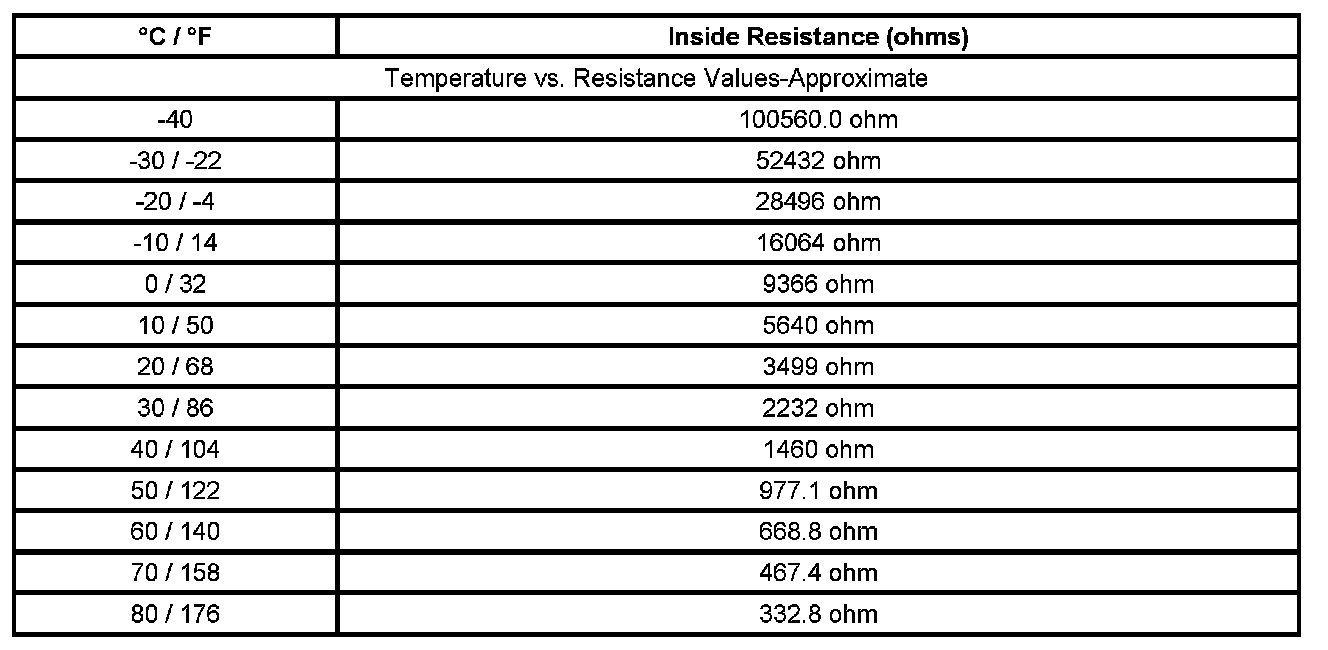 | °C / °F | Inside Resistance (ohms) |
|---|---|
| Temperature vs. Resistance Values-Approximate | |
| -40 | 100560.0 ohm |
| -30 / -22 | 52432 ohm |
| -20 / -4 | 28496 ohm |
| -10 / 14 | 16064 ohm |
| 0 / 32 | 9366 ohm |
| 10 / 50 | 5640 ohm |
| 20 / 68 | 3499 ohm |
| 30 / 86 | 2232 ohm |
| 40 / 104 | 1460 ohm |
| 50 / 122 | 977.1 ohm |
| 60 / 140 | 668.8 ohm |
| 70 / 158 | 467.4 ohm |
| 80 / 176 | 332.8 ohm |